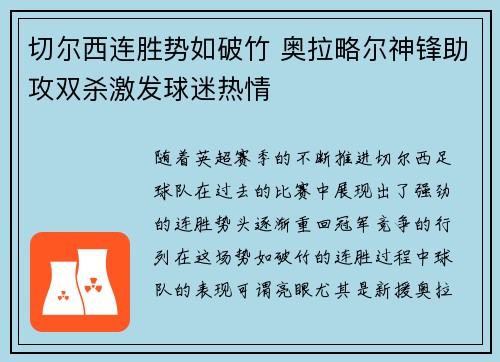 切尔西连胜势如破竹 奥拉略尔神锋助攻双杀激发球迷热情

随着英超赛季的不断推进切尔西足球队在过去的比赛中展现出了强劲的连胜势头逐渐重回冠军竞争的行列在这场势如破竹的连胜过程中球队的表现可谓亮眼尤其是新援奥拉